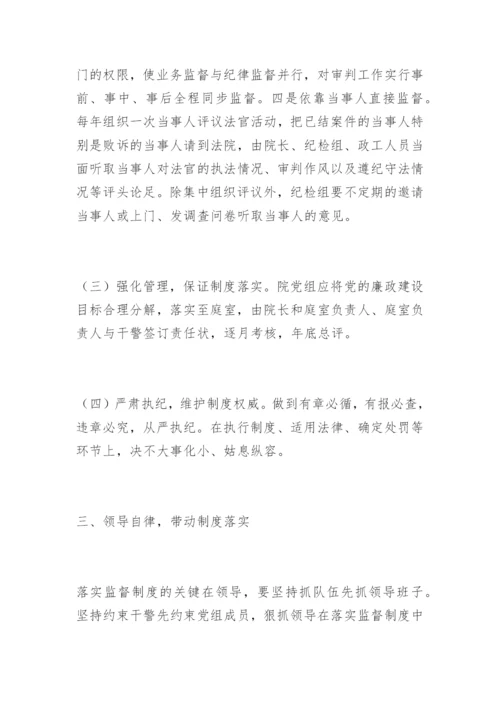 门的权限，使业务监督与纪律监督并行，对审判工作实行事前、事中、事后全程同步监督。四是依靠当事人直接监督。每年组织一次当事人评议法官活动，把已结案件的当事人特别是败诉的当事人请到法院，由院长、纪检组、政工人员当面听取当事人对法官的执法情况、审判作风以及遵纪守法情况等评头论足。除集中组织评议外，纪检组要不定期的邀请当事人或上门、发调查问卷听取当事人的意见。

（三）强化管理，保证制度落实。院党组应将党的廉政建设目标合理分解，落实至庭室，由院长和庭室负责人、庭室负责人与干警签订责任状，逐月考核，年底总评。

（四）严肃执纪，维护制度权威。做到有章必循，有报必查，违章必究，从严执纪。在执行制度、适用法律、确定处罚等环节上，决不大事化小、姑息纵容。

三、领导自律，带动制度落实

落实监督制度的关键在领导，要坚持抓队伍先抓领导班子。坚持约束干警先约束党组成员，狠抓领导在落实监督制度中